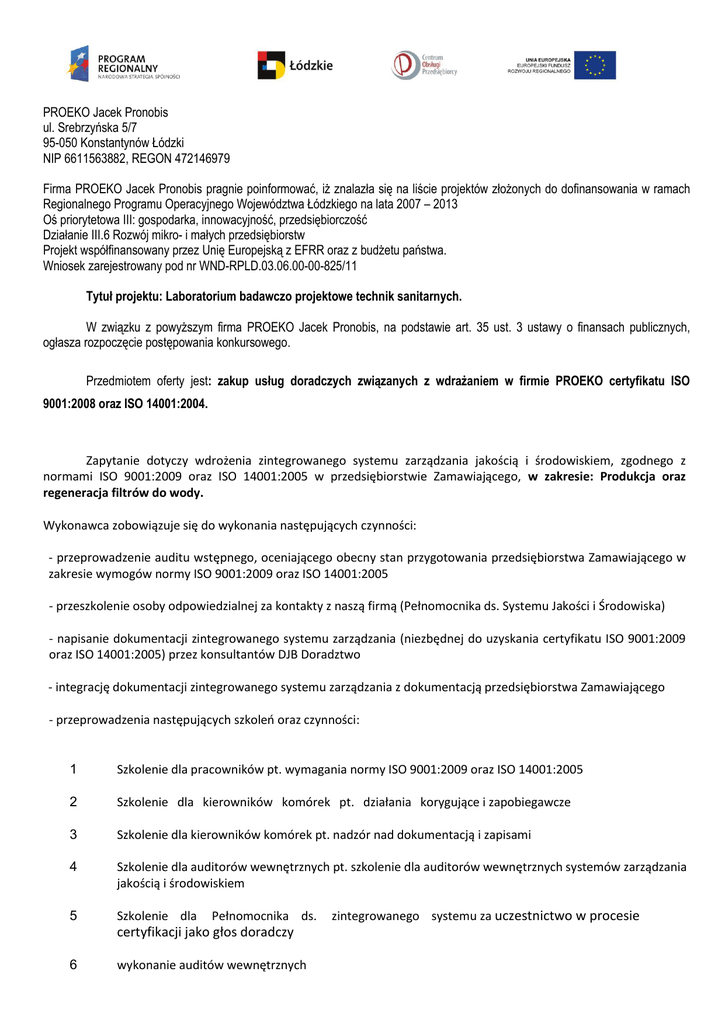 PROGRAM REGIONALNY
NARODOWA STRATEGIA SPÓJNOŚCI

Łódzkie

Centrum Obsługi Przedsiębiorcy

UNIA EUROPEJSKA
EUROPEJSKI FUNDUSZ ROZWOJU REGIONALNEGO

PROEKO Jacek Pronobis
ul. Srebrzyńska 5/7
95-050 Konstantynów Łódzki
NIP 6611563882, REGON 472146979

Firma PROEKO Jacek Pronobis pragnie poinformować, iż znalazła się na liście projektów złożonych do dofinansowania w ramach Regionalnego Programu Operacyjnego Województwa Łódzkiego na lata 2007 – 2013
Oś priorytetowa III: gospodarka, innowacyjność, przedsiębiorczość
Działanie III.6 Rozwój mikro- i małych przedsiębiorstw
Projekt współfinansowany przez Unię Europejską z EFRR oraz z budżetu państwa.
Wniosek zarejestrowany pod nr WND-RPLD.03.06.00-00-825/11

Tytuł projektu: Laboratorium badawczo projektowe technik sanitarnych.

W związku z powyższym firma PROEKO Jacek Pronobis, na podstawie art. 35 ust. 3 ustawy o finansach publicznych, ogłasza rozpoczęcie postępowania konkursowego.

Przedmiotem oferty jest: zakup usług doradczych związanych z wdrażaniem w firmie PROEKO certyfikatu ISO 9001:2008 oraz ISO 14001:2004.

Zapytanie dotyczy wdrożenia zintegrowanego systemu zarządzania jakością i środowiskiem, zgodnego z normami ISO 9001:2009 oraz ISO 14001:2005 w przedsiębiorstwie Zamawiającego, w zakresie: Produkcja oraz regeneracja filtrów do wody.

Wykonawca zobowiązuje się do wykonania następujących czynności:

- przeprowadzenie auditu wstępnego, oceniającego obecny stan przygotowania przedsiębiorstwa Zamawiającego w zakresie wymogów normy ISO 9001:2009 oraz ISO 14001:2005

- przeszkolenie osoby odpowiedzialnej za kontakty z naszą firmą (Pełnomocnika ds. Systemu Jakości i Środowiska)

- napisanie dokumentacji zintegrowanego systemu zarządzania (niezbędnej do uzyskania certyfikatu ISO 9001:2009 oraz ISO 14001:2005) przez konsultantów DJB Doradztwo

- integrację dokumentacji zintegrowanego systemu zarządzania z dokumentacją przedsiębiorstwa Zamawiającego

- przeprowadzenia następujących szkoleń oraz czynności:

1 Szkolenie dla pracowników pt. wymagania normy ISO 9001:2009 oraz ISO 14001:2005

2 Szkolenie dla kierowników komórek pt. działania korygujące i zapobiegawcze

3 Szkolenie dla kierowników komórek pt. nadzór nad dokumentacją i zapisami

4 Szkolenie dla auditorów wewnętrznych pt. szkolenie dla auditorów wewnętrznych systemów zarządzania jakością i środowiskiem

5 Szkolenie dla Pełnomocnika ds. zintegrowanego systemu za uczestnictwo w procesie certyfikacji jako głos doradczy

6 wykonanie auditów wewnętrznych